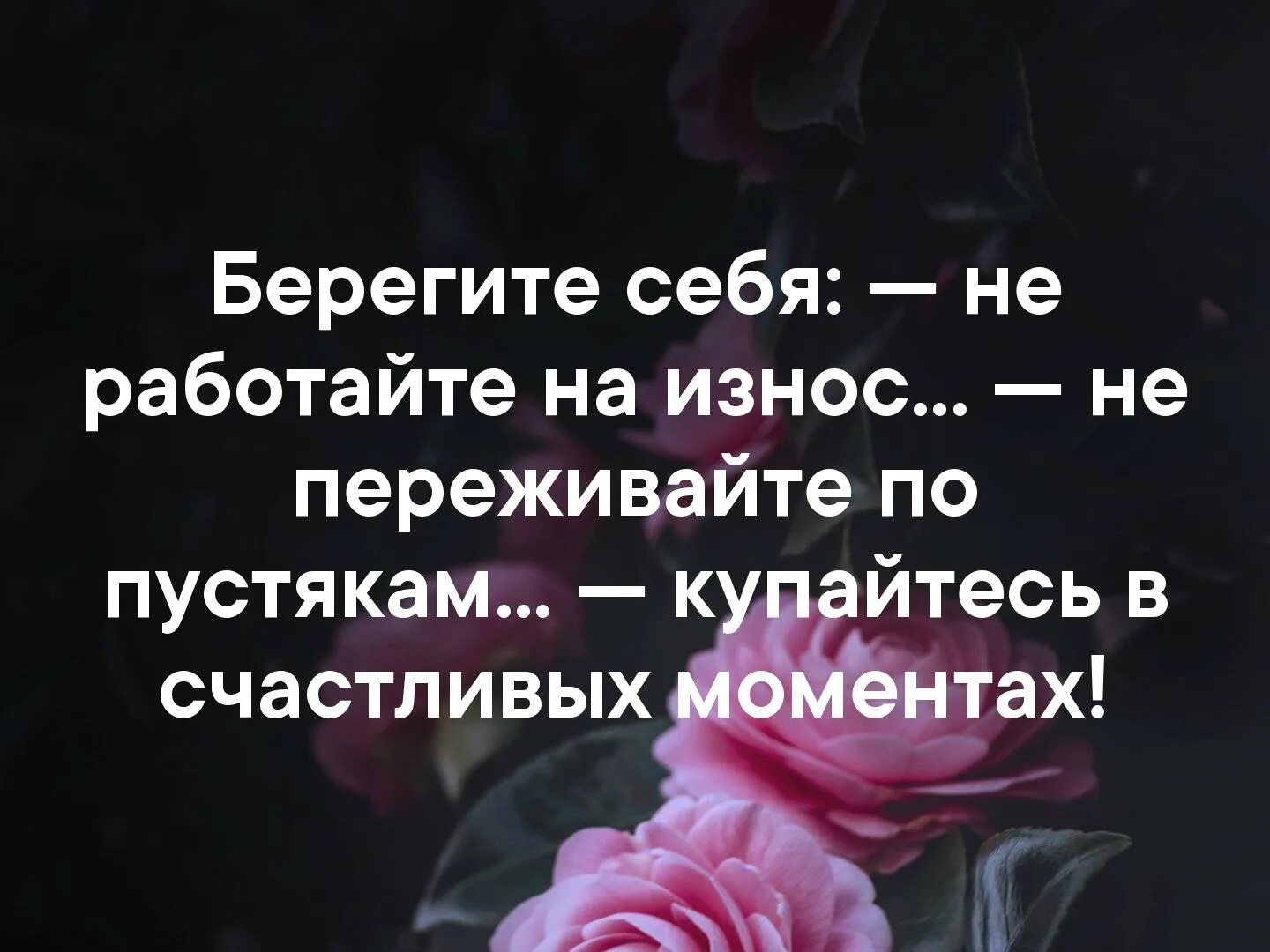 Берегите себя: — не работайте на износ… — не переживайте по пустякам… — купайтесь в счастливых моментах!